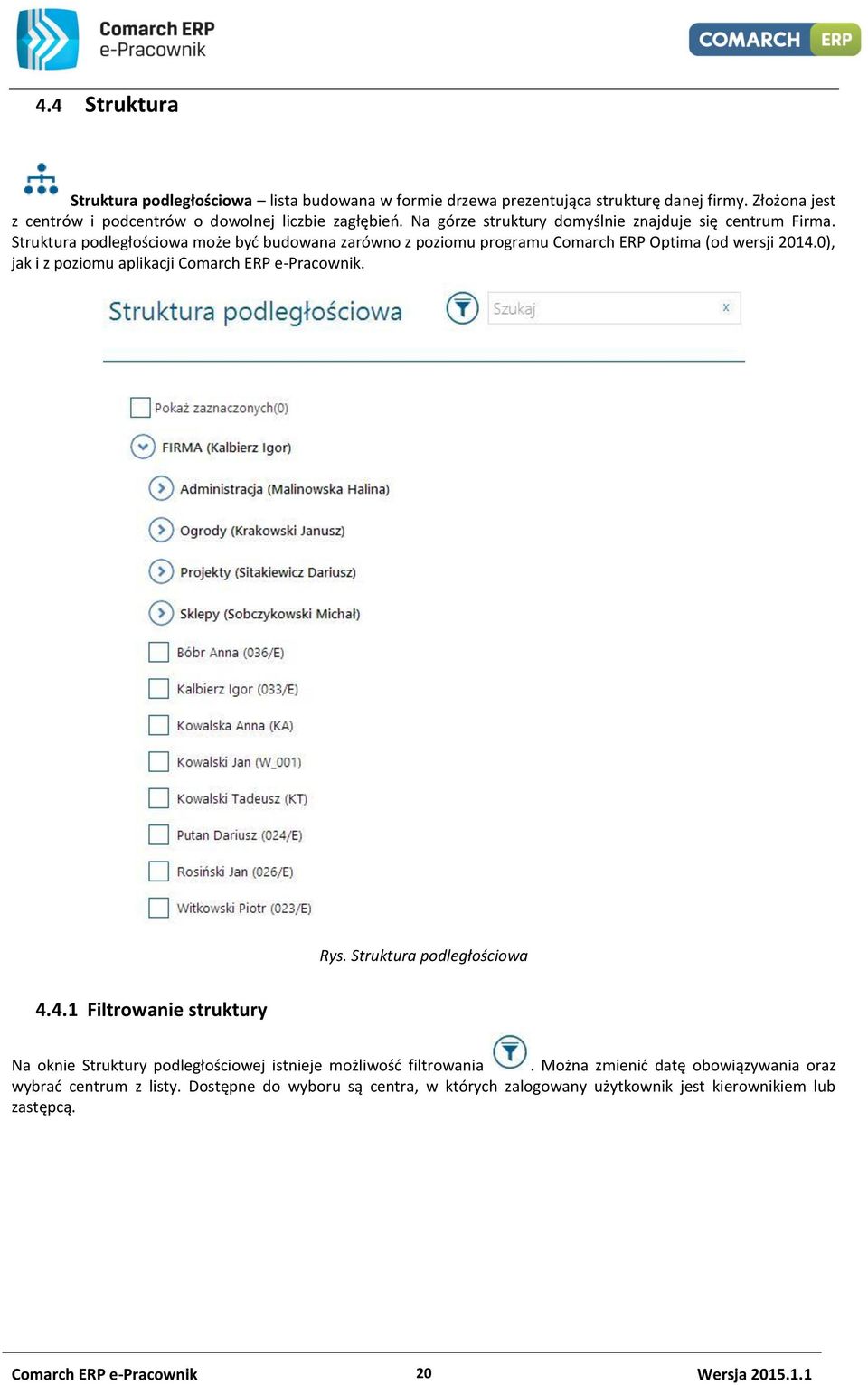 Comarch ERP
e-Pracownik

COMARCH ERP

4.4 Struktura

Struktura podległościowa – lista budowana w formie drzewa prezentująca strukturę danej firmy. Złożona jest z centrów i podcentrów o dowolnej liczbie zagłębień. Na górze struktury domyślnie znajduje się centrum Firma. Struktura podległościowa może być budowana zarówno z poziomu programu Comarch ERP Optima (od wersji 2014.0), jak i z poziomu aplikacji Comarch ERP e-Pracownik.

Struktura podległościowa

Szukaj x

Pokaż zaznaczonych(0)

FIRMA (Kalbierz Igor)

Administracja (Malinowska Halina)

Ogrody (Krakowski Janusz)

Projekty (Sitakiewicz Dariusz)

Sklepy (Sobczykowski Michał)

Bóbr Anna (036/E)

Kalbierz Igor (033/E)

Kowalska Anna (KA)

Kowalski Jan (W_001)

Kowalski Tadeusz (KT)

Putan Dariusz (024/E)

Rosiński Jan (026/E)

Witkowski Piotr (023/E)

Rys. Struktura podległościowa

4.4.1 Filtrowanie struktury

Na oknie Struktury podległościowej istnieje możliwość filtrowania . Można zmienić datę obowiązywania oraz wybrać centrum z listy. Dostępne do wyboru są centra, w których zalogowany użytkownik jest kierownikiem lub zastępcą.

Comarch ERP e-Pracownik 20 Wersja 2015.1.1